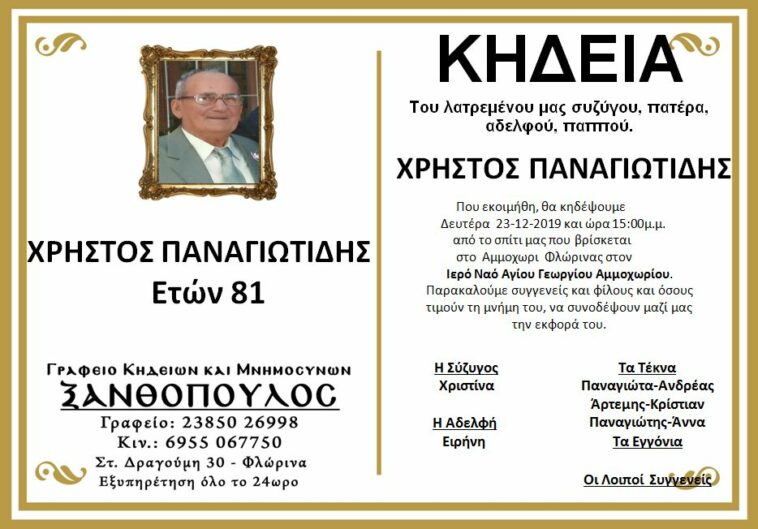 ΧΡΗΣΤΟΣ ΠΑΝΑΓΙΩΤΙΔΗΣ
Ετών 81

Γραφειο Κηδειων και Μνημοσυνων
ΞΑΝΘΟΠΟΥΛΟΣ
Γραφείο: 23850 26998
Κιν.: 6955 067750
Στ. Δραγούμη 30 - Φλώρινα
Εξυπηρέτηση όλο το 24ωρο

ΚΗΔΕΙΑ

Του λατρεμένου μας συζύγου, πατέρα, αδελφού, παππού.

ΧΡΗΣΤΟΣ ΠΑΝΑΓΙΩΤΙΔΗΣ

Που εκοιμήθη, θα κηδέψουμε Δευτέρα 23-12-2019 και ώρα 15:00μ.μ. από το σπίτι μας που βρίσκεται στο Αμμοχωρι Φλώρινας στον Ιερό Ναό Αγίου Γεωργίου Αμμοχωρίου. Παρακαλούμε συγγενείς και φίλους και όσους τιμούν τη μνήμη του, να συνοδέψουν μαζί μας την εκφορά του.

Η Σύζυγος
Χριστίνα

Η Αδελφή
Ειρήνη

Τα Τέκνα
Παναγιώτα-Ανδρέας
Άρτεμης-Κρίστιαν
Παναγιώτης-Άννα
Τα Εγγόνια

Οι Λοιποί Συγγενείς